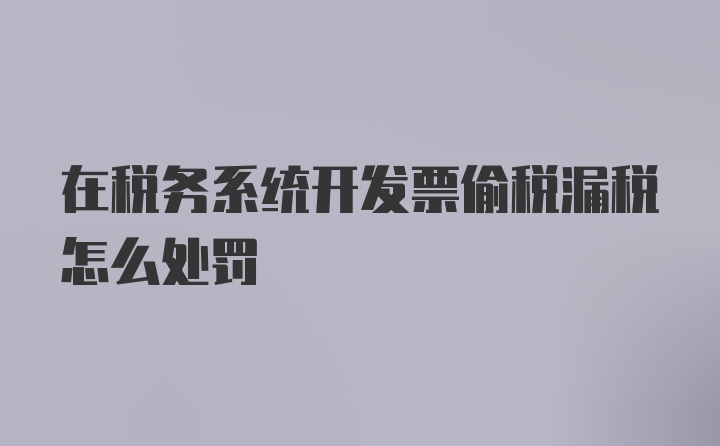 在税务系统开发票偷税漏税怎么处罚